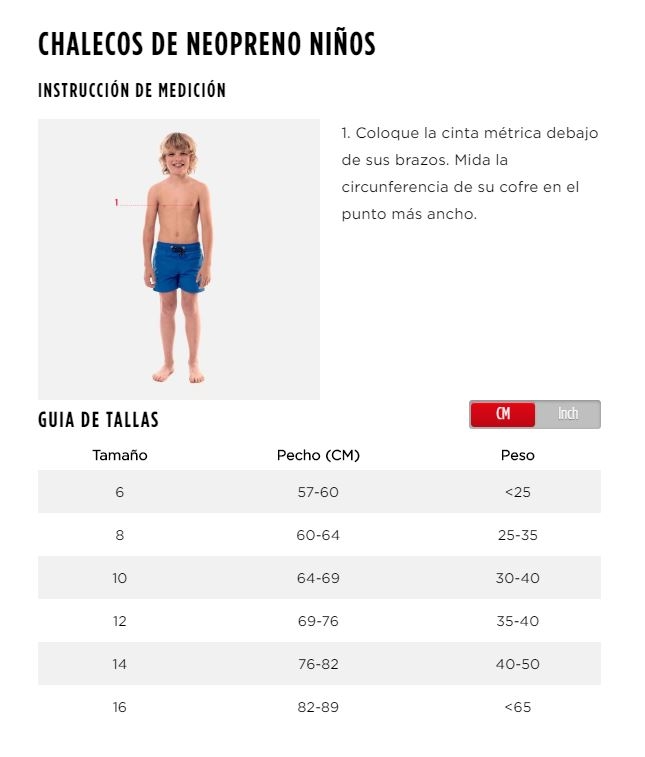 CHALECOS DE NEOPRENO NIÑOS

INSTRUCCIÓN DE MEDICIÓN

1

1. Coloque la cinta métrica debajo de sus brazos. Mida la circunferencia de su cofre en el punto más ancho.

GUIA DE TALLAS

CM Inch

| Tamaño | Pecho (CM) | Peso |
|---|---|---|
| 6 | 57-60 | <25 |
| 8 | 60-64 | 25-35 |
| 10 | 64-69 | 30-40 |
| 12 | 69-76 | 35-40 |
| 14 | 76-82 | 40-50 |
| 16 | 82-89 | <65 |